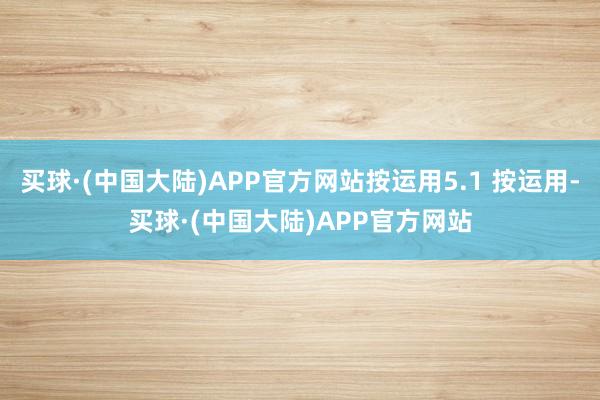 买球·(中国大陆)APP官方网站按运用5.1 按运用-买球·(中国大陆)APP官方网站